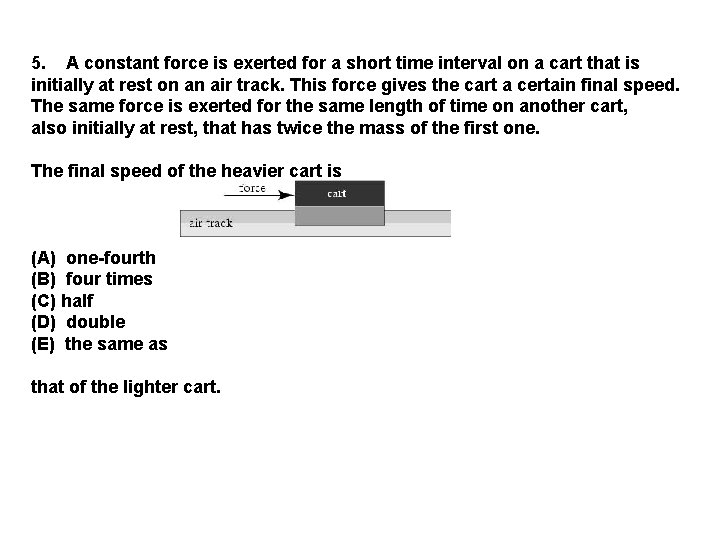 5. A constant force is exerted for a short time interval on a cart that is initially at rest on an air track. This force gives the cart a certain final speed. The same force is exerted for the same length of time on another cart, also initially at rest, that has twice the mass of the first one.

The final speed of the heavier cart is

force

cart

air track

(A) one-fourth
(B) four times
(C) half
(D) double
(E) the same as

that of the lighter cart.